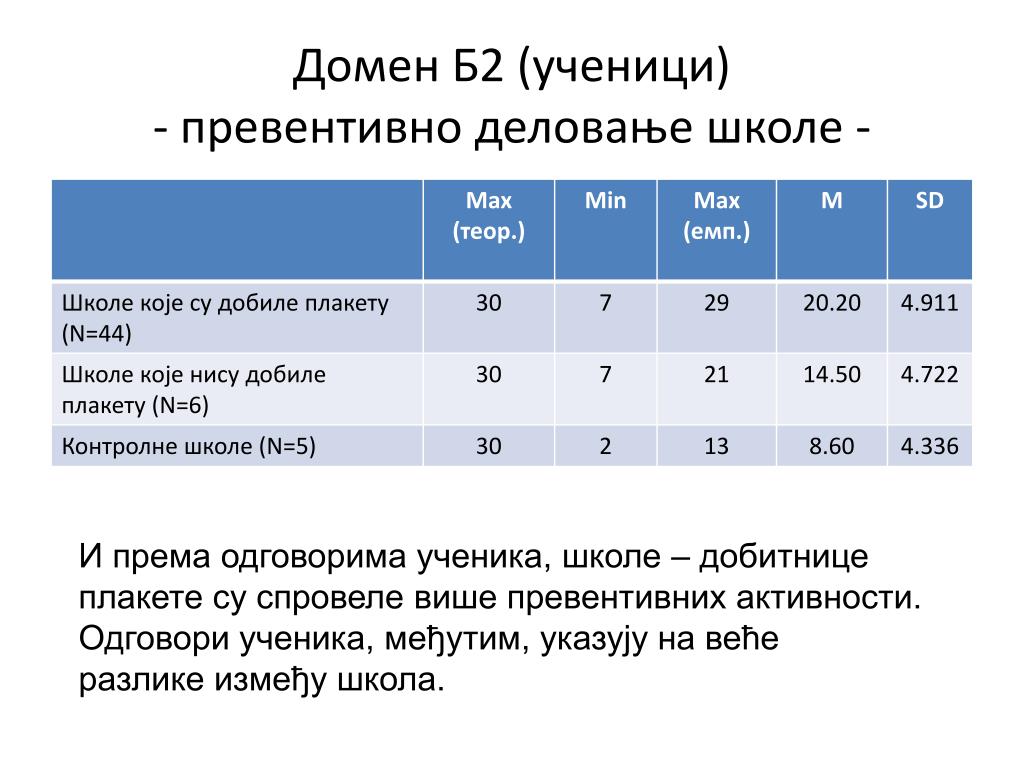 Домен Б2 (ученици)
- превентивно деловање школе -

| | Max (теор.) | Min | Max (емп.) | M | SD |
|---|---|---|---|---|---|
| Школе које су добиле плакету (N=44) | 30 | 7 | 29 | 20.20 | 4.911 |
| Школе које нису добиле плакету (N=6) | 30 | 7 | 21 | 14.50 | 4.722 |
| Контролне школе (N=5) | 30 | 2 | 13 | 8.60 | 4.336 |

И према одговорима ученика, школе – добитнице плакете су спровеле више превентивних активности. Одговори ученика, међутим, указују на веће разлике између школа.